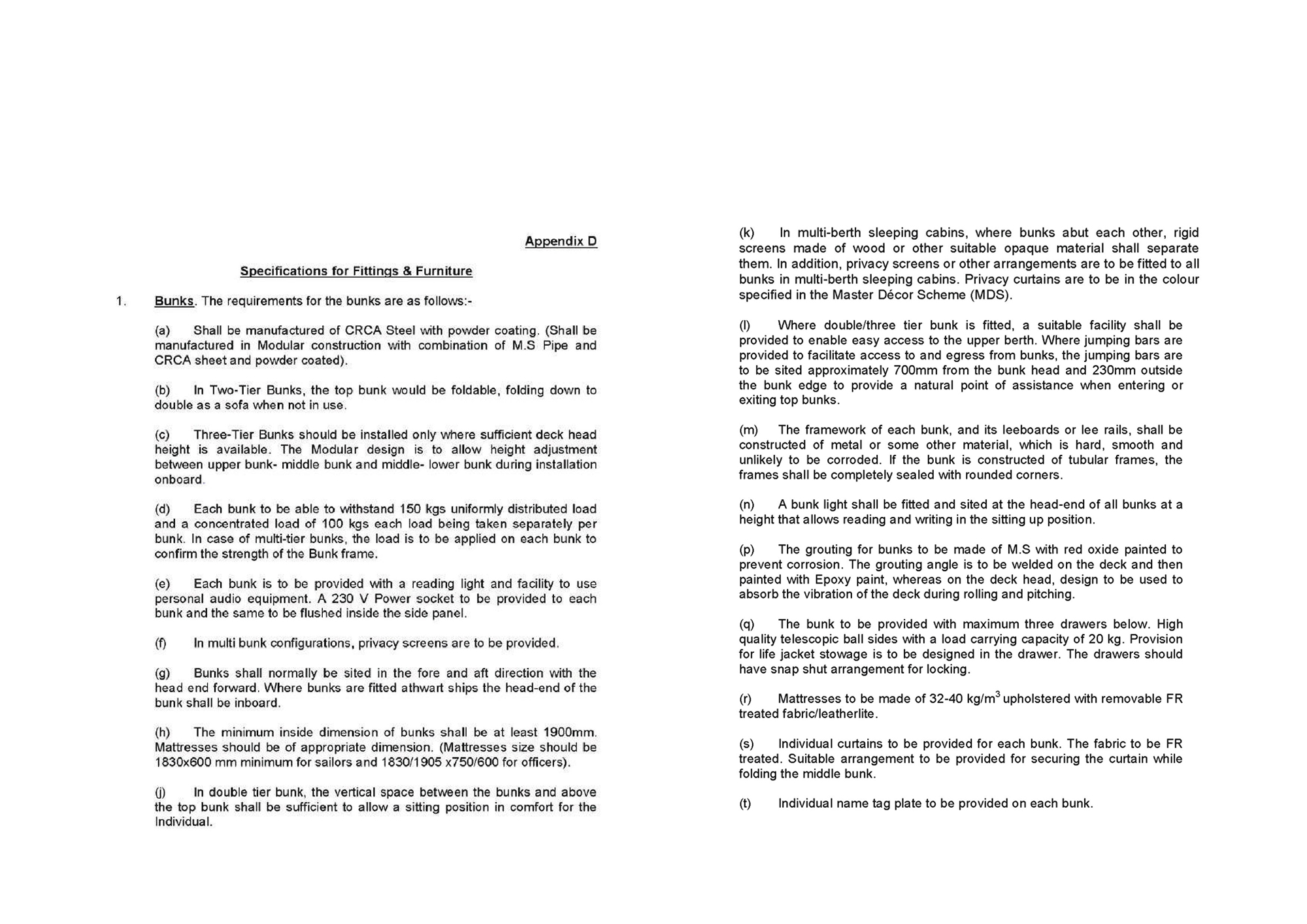 Appendix D

Specifications for Fittings & Furniture

1. Bunks. The requirements for the bunks are as follows:-

(a) Shall be manufactured of CRCA Steel with powder coating. (Shall be manufactured in Modular construction with combination of M.S Pipe and CRCA sheet and powder coated).

(b) In Two-Tier Bunks, the top bunk would be foldable, folding down to double as a sofa when not in use.

(c) Three-Tier Bunks should be installed only where sufficient deck head height is available. The Modular design is to allow height adjustment between upper bunk- middle bunk and middle- lower bunk during installation onboard.

(d) Each bunk to be able to withstand 150 kgs uniformly distributed load and a concentrated load of 100 kgs each load being taken separately per bunk. In case of multi-tier bunks, the load is to be applied on each bunk to confirm the strength of the Bunk frame.

(e) Each bunk is to be provided with a reading light and facility to use personal audio equipment. A 230 V Power socket to be provided to each bunk and the same to be flushed inside the side panel.

(f) In multi bunk configurations, privacy screens are to be provided.

(g) Bunks shall normally be sited in the fore and aft direction with the head end forward. Where bunks are fitted athwart ships the head-end of the bunk shall be inboard.

(h) The minimum inside dimension of bunks shall be at least 1900mm. Mattresses should be of appropriate dimension. (Mattresses size should be 1830x600 mm minimum for sailors and 1830/1905 x750/600 for officers).

(j) In double tier bunk, the vertical space between the bunks and above the top bunk shall be sufficient to allow a sitting position in comfort for the Individual.

(k) In multi-berth sleeping cabins, where bunks abut each other, rigid screens made of wood or other suitable opaque material shall separate them. In addition, privacy screens or other arrangements are to be fitted to all bunks in multi-berth sleeping cabins. Privacy curtains are to be in the colour specified in the Master Décor Scheme (MDS).

(l) Where double/three tier bunk is fitted, a suitable facility shall be provided to enable easy access to the upper berth. Where jumping bars are provided to facilitate access to and egress from bunks, the jumping bars are to be sited approximately 700mm from the bunk head and 230mm outside the bunk edge to provide a natural point of assistance when entering or exiting top bunks.

(m) The framework of each bunk, and its leeboards or lee rails, shall be constructed of metal or some other material, which is hard, smooth and unlikely to be corroded. If the bunk is constructed of tubular frames, the frames shall be completely sealed with rounded corners.

(n) A bunk light shall be fitted and sited at the head-end of all bunks at a height that allows reading and writing in the sitting up position.

(p) The grouting for bunks to be made of M.S with red oxide painted to prevent corrosion. The grouting angle is to be welded on the deck and then painted with Epoxy paint, whereas on the deck head, design to be used to absorb the vibration of the deck during rolling and pitching.

(q) The bunk to be provided with maximum three drawers below. High quality telescopic ball sides with a load carrying capacity of 20 kg. Provision for life jacket stowage is to be designed in the drawer. The drawers should have snap shut arrangement for locking.

(r) Mattresses to be made of 32-40 kg/m$^3$ upholstered with removable FR treated fabric/leatherlite.

(s) Individual curtains to be provided for each bunk. The fabric to be FR treated. Suitable arrangement to be provided for securing the curtain while folding the middle bunk.

(t) Individual name tag plate to be provided on each bunk.